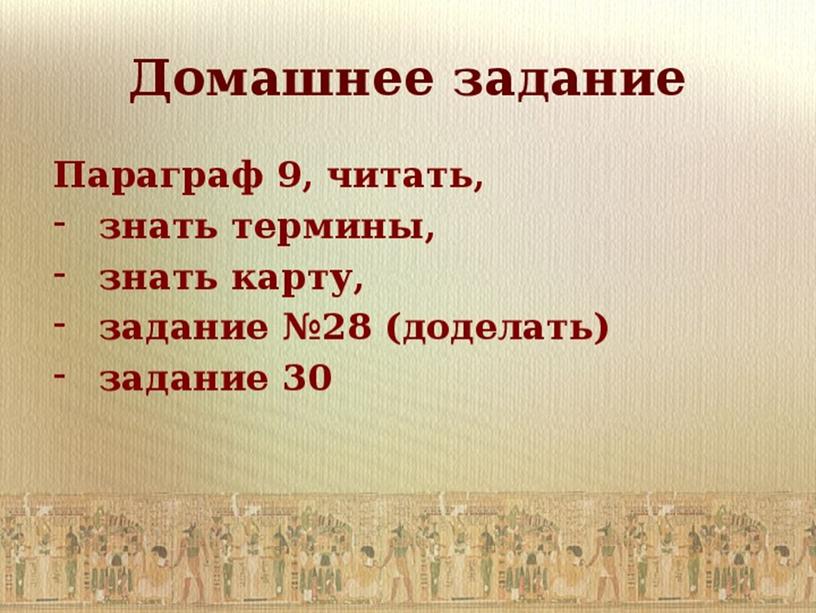 Домашнее задание

Параграф 9, читать,
- знать термины,
- знать карту,
- задание №28 (доделать)
- задание 30